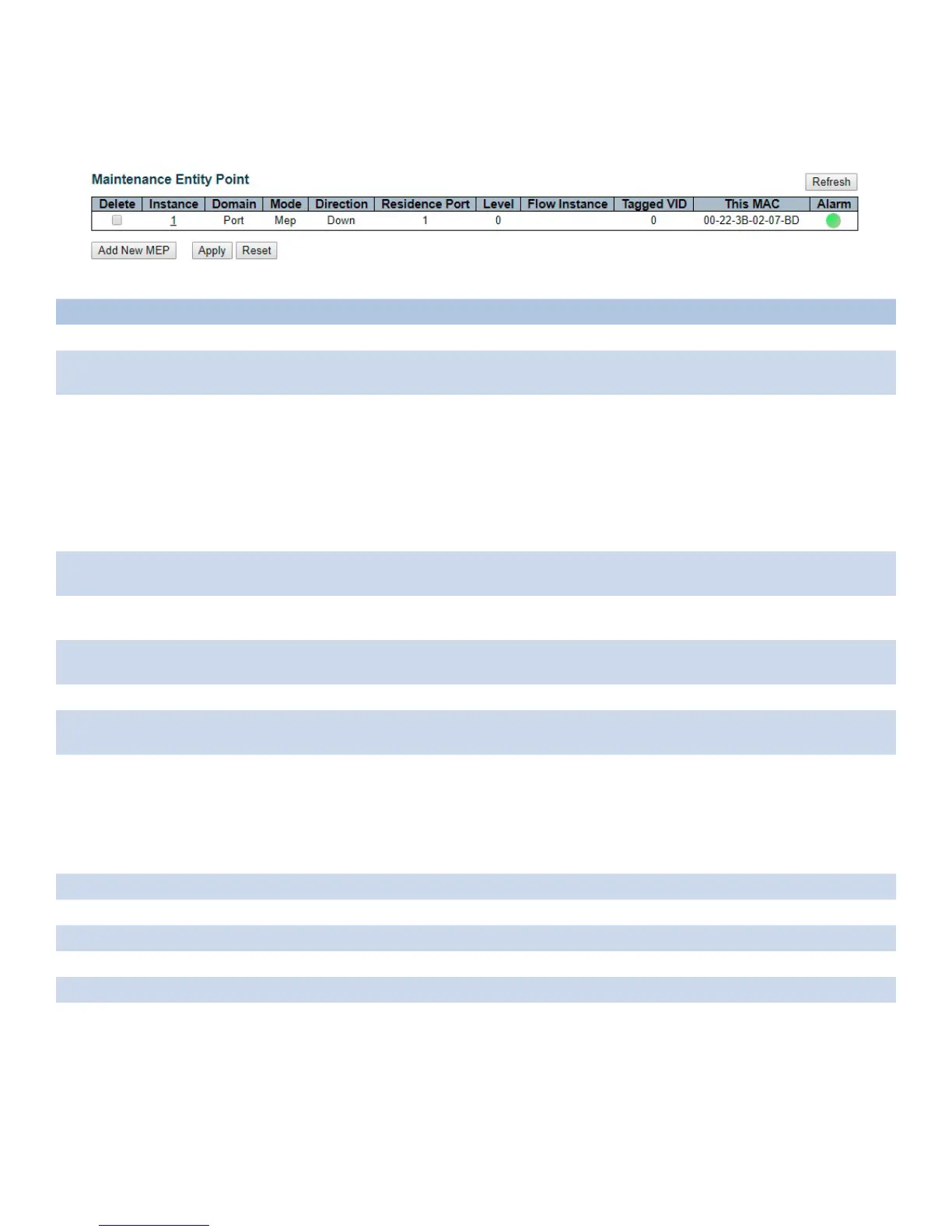 Maintenance Entity Point

Refresh

| Delete | Instance | Domain | Mode | Direction | Residence Port | Level | Flow Instance | Tagged VID | This MAC | Alarm |
|---|---|---|---|---|---|---|---|---|---|---|
| ☐ | 1 | Port | Mep | Down | 1 | 0 |  | 0 | 00-22-3B-02-07-BD |  |

Add New MEP Apply Reset